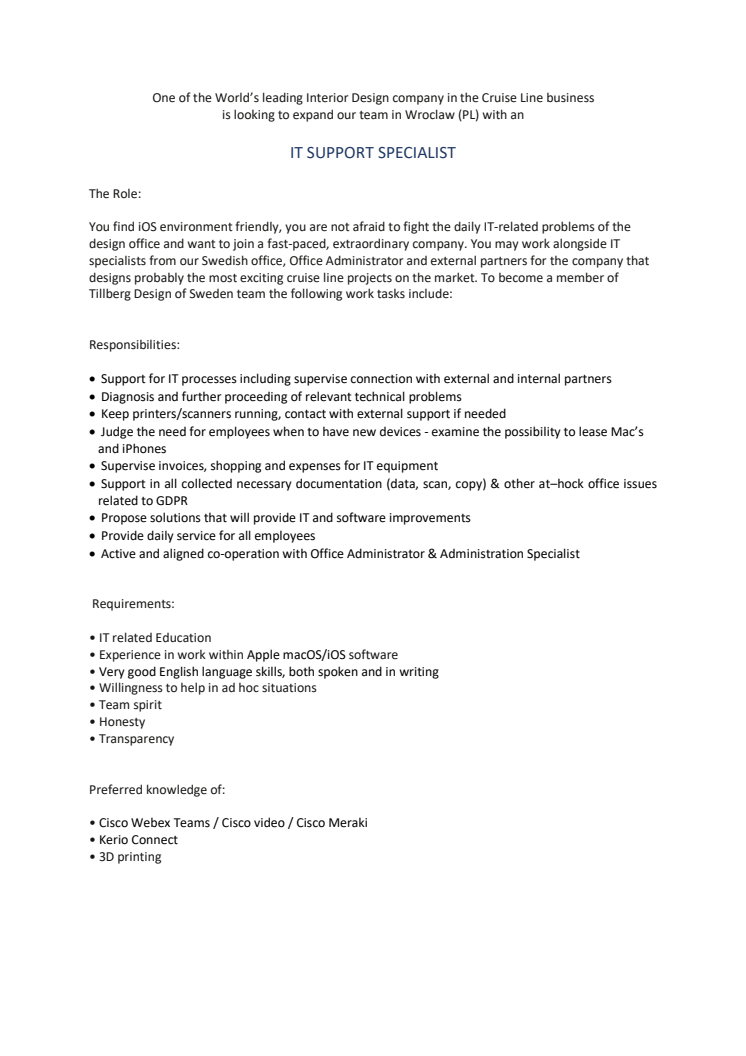 One of the World's leading Interior Design company in the Cruise Line business is looking to expand our team in Wroclaw (PL) with an

IT SUPPORT SPECIALIST

The Role:

You find iOS environment friendly, you are not afraid to fight the daily IT-related problems of the design office and want to join a fast-paced, extraordinary company. You may work alongside IT specialists from our Swedish office, Office Administrator and external partners for the company that designs probably the most exciting cruise line projects on the market. To become a member of Tillberg Design of Sweden team the following work tasks include:

Responsibilities:

• Support for IT processes including supervise connection with external and internal partners
• Diagnosis and further proceeding of relevant technical problems
• Keep printers/scanners running, contact with external support if needed
• Judge the need for employees when to have new devices - examine the possibility to lease Mac's and iPhones
• Supervise invoices, shopping and expenses for IT equipment
• Support in all collected necessary documentation (data, scan, copy) & other at–hock office issues related to GDPR
• Propose solutions that will provide IT and software improvements
• Provide daily service for all employees
• Active and aligned co-operation with Office Administrator & Administration Specialist

Requirements:

• IT related Education
• Experience in work within Apple macOS/iOS software
• Very good English language skills, both spoken and in writing
• Willingness to help in ad hoc situations
• Team spirit
• Honesty
• Transparency

Preferred knowledge of:

• Cisco Webex Teams / Cisco video / Cisco Meraki
• Kerio Connect
• 3D printing